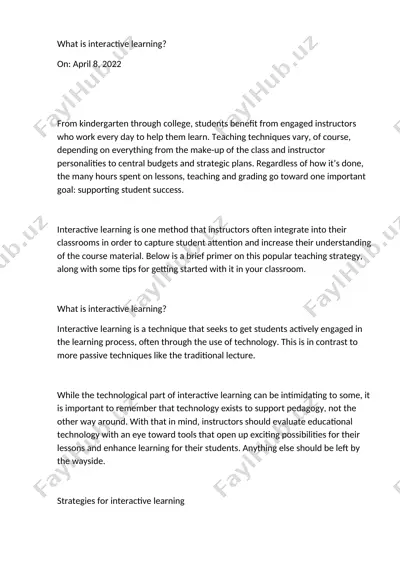 What is interactive learning?

On: April 8, 2022

From kindergarten through college, students benefit from engaged instructors who work every day to help them learn. Teaching techniques vary, of course, depending on everything from the make-up of the class and instructor personalities to central budgets and strategic plans. Regardless of how it's done, the many hours spent on lessons, teaching and grading go toward one important goal: supporting student success.

Interactive learning is one method that instructors often integrate into their classrooms in order to capture student attention and increase their understanding of the course material. Below is a brief primer on this popular teaching strategy, along with some tips for getting started with it in your classroom.

What is interactive learning?

Interactive learning is a technique that seeks to get students actively engaged in the learning process, often through the use of technology. This is in contrast to more passive techniques like the traditional lecture.

While the technological part of interactive learning can be intimidating to some, it is important to remember that technology exists to support pedagogy, not the other way around. With that in mind, instructors should evaluate educational technology with an eye toward tools that open up exciting possibilities for their lessons and enhance learning for their students. Anything else should be left by the wayside.

Strategies for interactive learning

FaylHub.uz